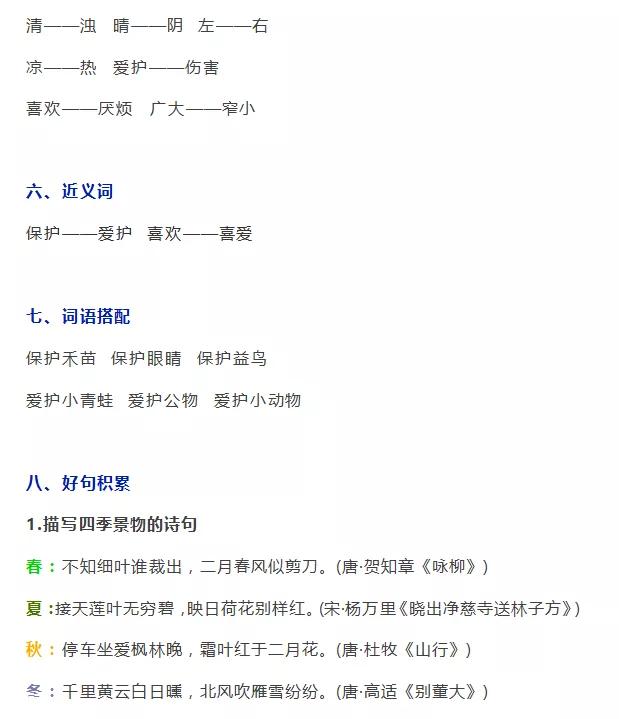 清——浊　晴——阴　左——右

凉——热　爱护——伤害

喜欢——厌烦　广大——窄小

六、近义词

保护——爱护　喜欢——喜爱

七、词语搭配

保护禾苗　保护眼睛　保护益鸟

爱护小青蛙　爱护公物　爱护小动物

八、好句积累

1.描写四季景物的诗句

春：不知细叶谁裁出，二月春风似剪刀。(唐·贺知章《咏柳》)

夏：接天莲叶无穷碧，映日荷花别样红。(宋·杨万里《晓出净慈寺送林子方》)

秋：停车坐爱枫林晚，霜叶红于二月花。(唐·杜牧《山行》)

冬：千里黄云白日曛，北风吹雁雪纷纷。(唐·高适《别董大》)